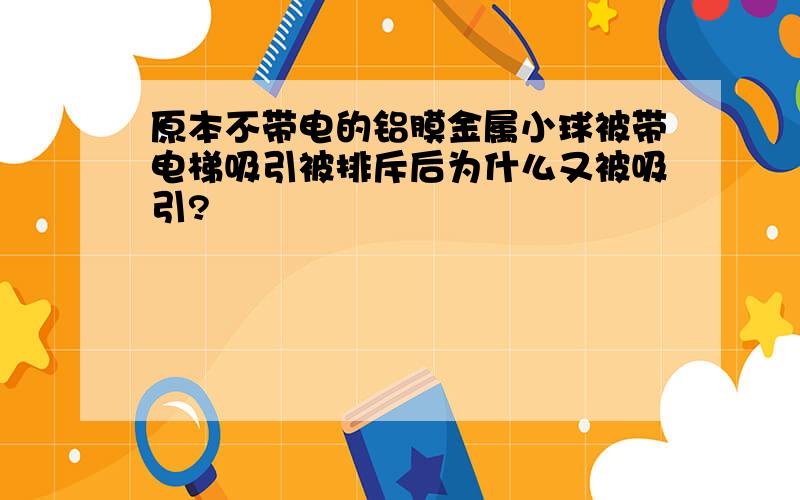 原本不带电的铝膜金属小球被带电梯吸引被排斥后为什么又被吸引?